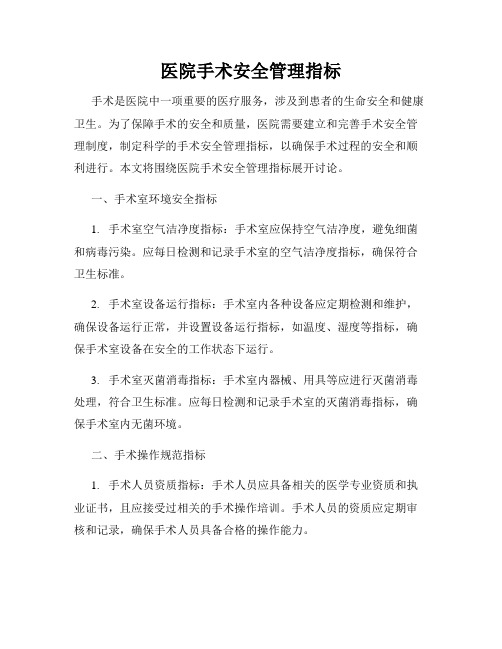 医院手术安全管理指标

手术是医院中一项重要的医疗服务，涉及到患者的生命安全和健康卫生。为了保障手术的安全和质量，医院需要建立和完善手术安全管理制度，制定科学的手术安全管理指标，以确保手术过程的安全和顺利进行。本文将围绕医院手术安全管理指标展开讨论。

一、手术室环境安全指标

1. 手术室空气洁净度指标：手术室应保持空气洁净度，避免细菌和病毒污染。应每日检测和记录手术室的空气洁净度指标，确保符合卫生标准。

2. 手术室设备运行指标：手术室内各种设备应定期检测和维护，确保设备运行正常，并设置设备运行指标，如温度、湿度等指标，确保手术室设备在安全的工作状态下运行。

3. 手术室灭菌消毒指标：手术室内器械、用具等应进行灭菌消毒处理，符合卫生标准。应每日检测和记录手术室的灭菌消毒指标，确保手术室内无菌环境。

二、手术操作规范指标

1. 手术人员资质指标：手术人员应具备相关的医学专业资质和执业证书，且应接受过相关的手术操作培训。手术人员的资质应定期审核和记录，确保手术人员具备合格的操作能力。